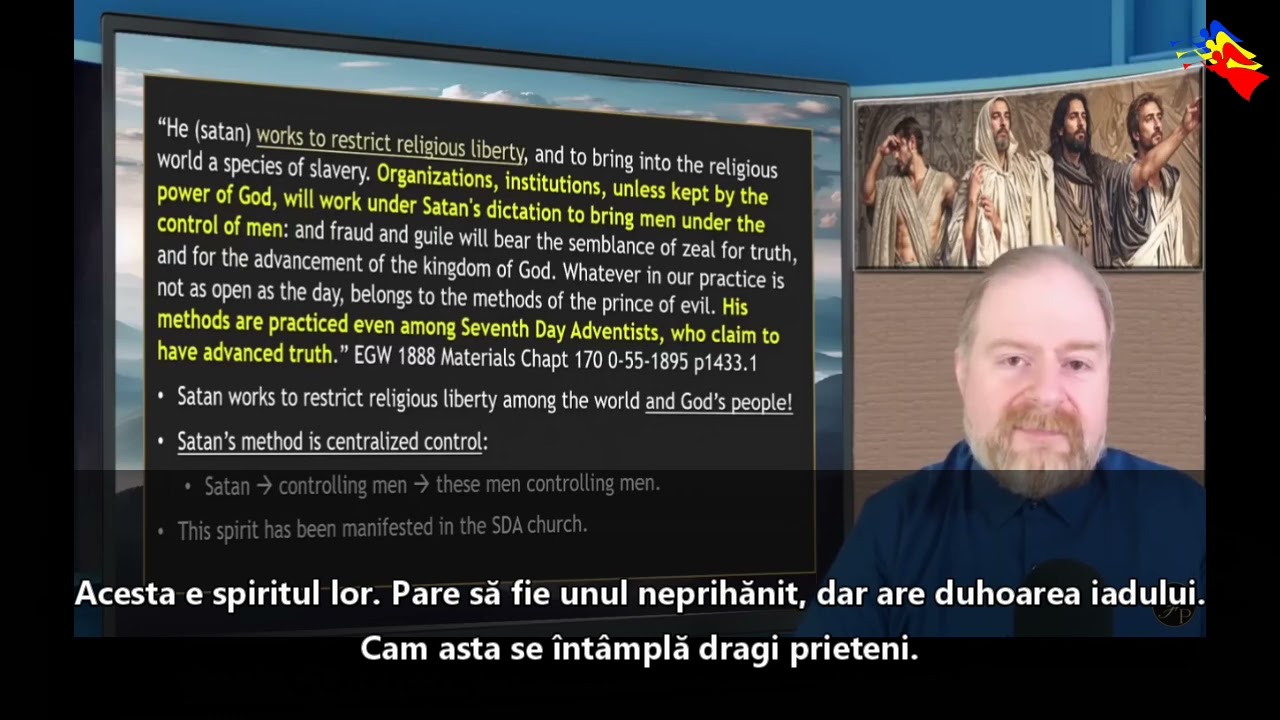 "He (satan) works to restrict religious liberty, and to bring into the religious world a species of slavery. Organizations, institutions, unless kept by the power of God, will work under Satan's dictation to bring men under the control of men: and fraud and guile will bear the semblance of zeal for truth, and for the advancement of the kingdom of God. Whatever in our practice is not as open as the day, belongs to the methods of the prince of evil. His methods are practiced even among Seventh Day Adventists, who claim to have advanced truth." EGW 1888 Materials Chapt 170 0-55-1895 p1433.1

• Satan works to restrict religious liberty among the world and God's people!

• Satan's method is centralized control:

• Satan → controlling men → these men controlling men.

• This spirit has been manifested in the SDA church.

Acesta e spiritul lor. Pare să fie unul neprihănit, dar are duhoarea iadului.
Cam asta se întâmplă dragi prieteni.